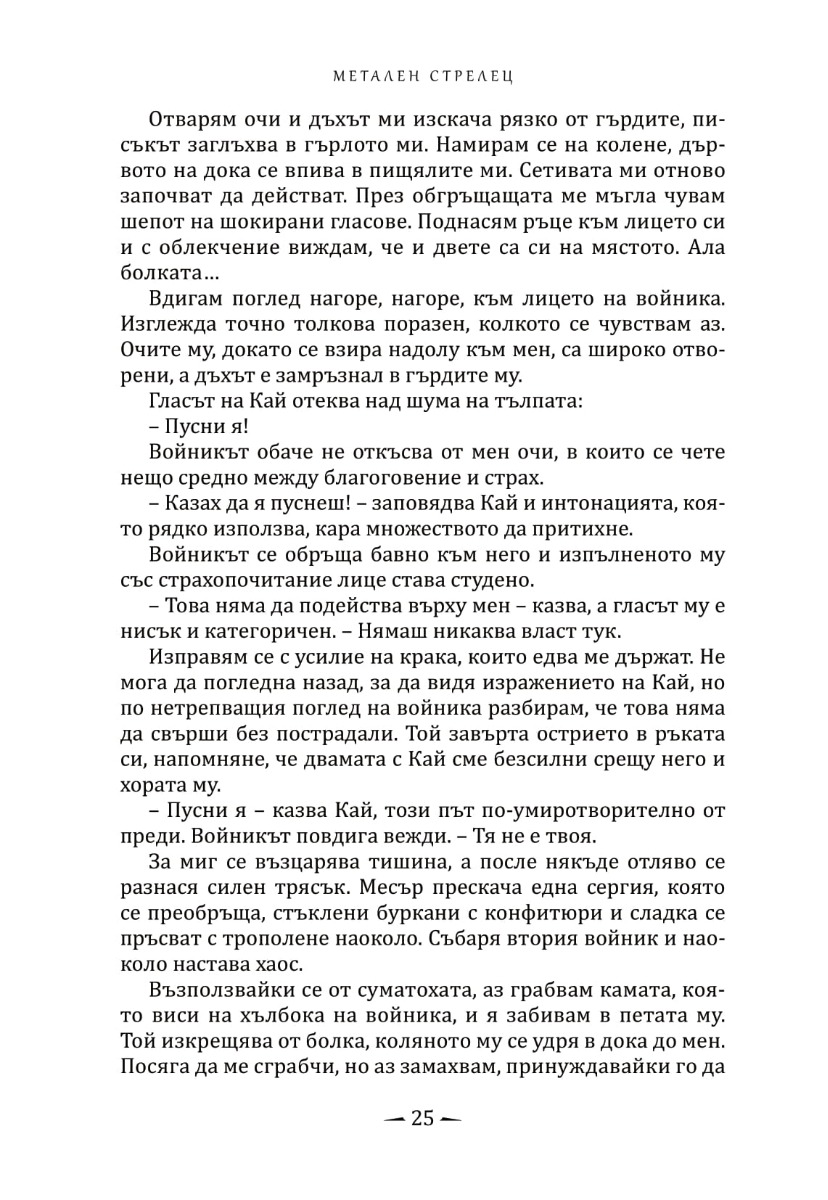 МЕТАЛЕН СТРЕЛЕЦ

Отварям очи и дъхът ми изскача рязко от гърдите, писъкът заглъхва в гърлото ми. Намирам се на колене, дървото на дока се впива в пищялите ми. Сетивата ми отново започват да действат. През обгръщащата ме мъгла чувам шепот на шокирани гласове. Поднасям ръце към лицето си и с облекчение виждам, че и двете са си на мястото. Ала болката…

Вдигам поглед нагоре, нагоре, към лицето на войника. Изглежда точно толкова поразен, колкото се чувствам аз. Очите му, докато се взира надолу към мен, са широко отворени, а дъхът е замръзнал в гърдите му.

Гласът на Кай отеква над шума на тълпата:

– Пусни я!

Войникът обаче не откъсва от мен очи, в които се чете нещо средно между благоговение и страх.

– Казах да я пуснеш! – заповядва Кай и интонацията, която рядко използва, кара множеството да притихне.

Войникът се обръща бавно към него и изпълненото му със страхопочитание лице става студено.

– Това няма да подейства върху мен – казва, а гласът му е нисък и категоричен. – Нямаш никаква власт тук.

Изправям се с усилие на крака, които едва ме държат. Не мога да погледна назад, за да видя изражението на Кай, но по нетрепващия поглед на войника разбирам, че това няма да свърши без пострадали. Той завърта острието в ръката си, напомняне, че двамата с Кай сме безсилни срещу него и хората му.

– Пусни я – казва Кай, този път по-умиротворително от преди. Войникът повдига вежди. – Тя не е твоя.

За миг се възцарява тишина, а после някъде отляво се разнася силен трясък. Месър прескача една сергия, която се преобръща, стъклени буркани с конфитюри и сладка се пръсват с трополене наоколо. Събаря втория войник и наоколо настава хаос.

Възползвайки се от суматохата, аз грабвам камата, която виси на хълбока на войника, и я забивам в петата му. Той изкрещява от болка, коляното му се удря в дока до мен. Посяга да ме сграбчи, но аз замахвам, принуждавайки го да

— 25 —